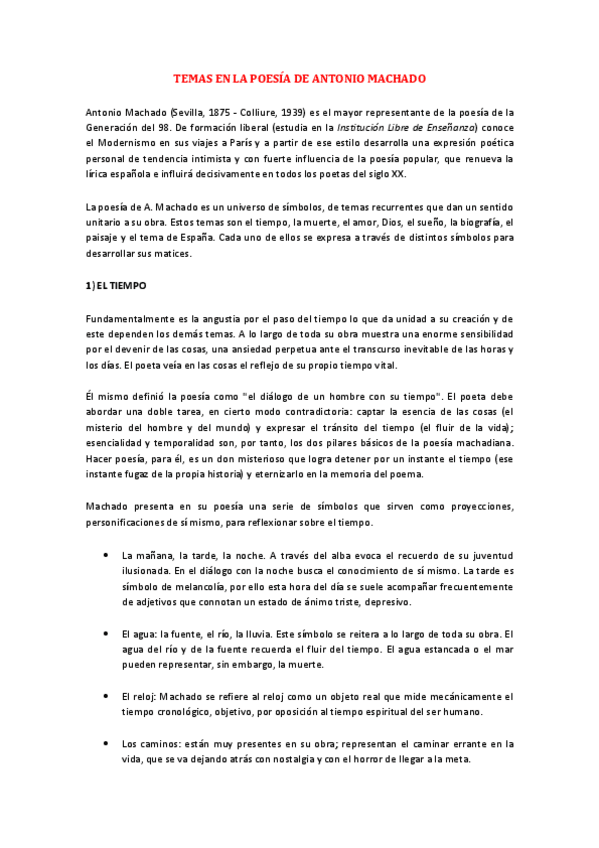 TEMAS EN LA POESÍA DE ANTONIO MACHADO

Antonio Machado (Sevilla, 1875 - Colliure, 1939) es el mayor representante de la poesía de la Generación del 98. De formación liberal (estudia en la Institución Libre de Enseñanza) conoce el Modernismo en sus viajes a París y a partir de ese estilo desarrolla una expresión poética personal de tendencia intimista y con fuerte influencia de la poesía popular, que renueva la lírica española e influirá decisivamente en todos los poetas del siglo XX.

La poesía de A. Machado es un universo de símbolos, de temas recurrentes que dan un sentido unitario a su obra. Estos temas son el tiempo, la muerte, el amor, Dios, el sueño, la biografía, el paisaje y el tema de España. Cada uno de ellos se expresa a través de distintos símbolos para desarrollar sus matices.

1) EL TIEMPO

Fundamentalmente es la angustia por el paso del tiempo lo que da unidad a su creación y de este dependen los demás temas. A lo largo de toda su obra muestra una enorme sensibilidad por el devenir de las cosas, una ansiedad perpetua ante el transcurso inevitable de las horas y los días. El poeta veía en las cosas el reflejo de su propio tiempo vital.

Él mismo definió la poesía como "el diálogo de un hombre con su tiempo". El poeta debe abordar una doble tarea, en cierto modo contradictoria: captar la esencia de las cosas (el misterio del hombre y del mundo) y expresar el tránsito del tiempo (el fluir de la vida); esencialidad y temporalidad son, por tanto, los dos pilares básicos de la poesía machadiana. Hacer poesía, para él, es un don misterioso que logra detener por un instante el tiempo (ese instante fugaz de la propia historia) y eternizarlo en la memoria del poema.

Machado presenta en su poesía una serie de símbolos que sirven como proyecciones, personificaciones de sí mismo, para reflexionar sobre el tiempo.

• La mañana, la tarde, la noche. A través del alba evoca el recuerdo de su juventud ilusionada. En el diálogo con la noche busca el conocimiento de sí mismo. La tarde es símbolo de melancolía, por ello esta hora del día se suele acompañar frecuentemente de adjetivos que connotan un estado de ánimo triste, depresivo.

• El agua: la fuente, el río, la lluvia. Este símbolo se reitera a lo largo de toda su obra. El agua del río y de la fuente recuerda el fluir del tiempo. El agua estancada o el mar pueden representar, sin embargo, la muerte.

• El reloj: Machado se refiere al reloj como un objeto real que mide mecánicamente el tiempo cronológico, objetivo, por oposición al tiempo espiritual del ser humano.

• Los caminos: están muy presentes en su obra; representan el caminar errante en la vida, que se va dejando atrás con nostalgia y con el horror de llegar a la meta.